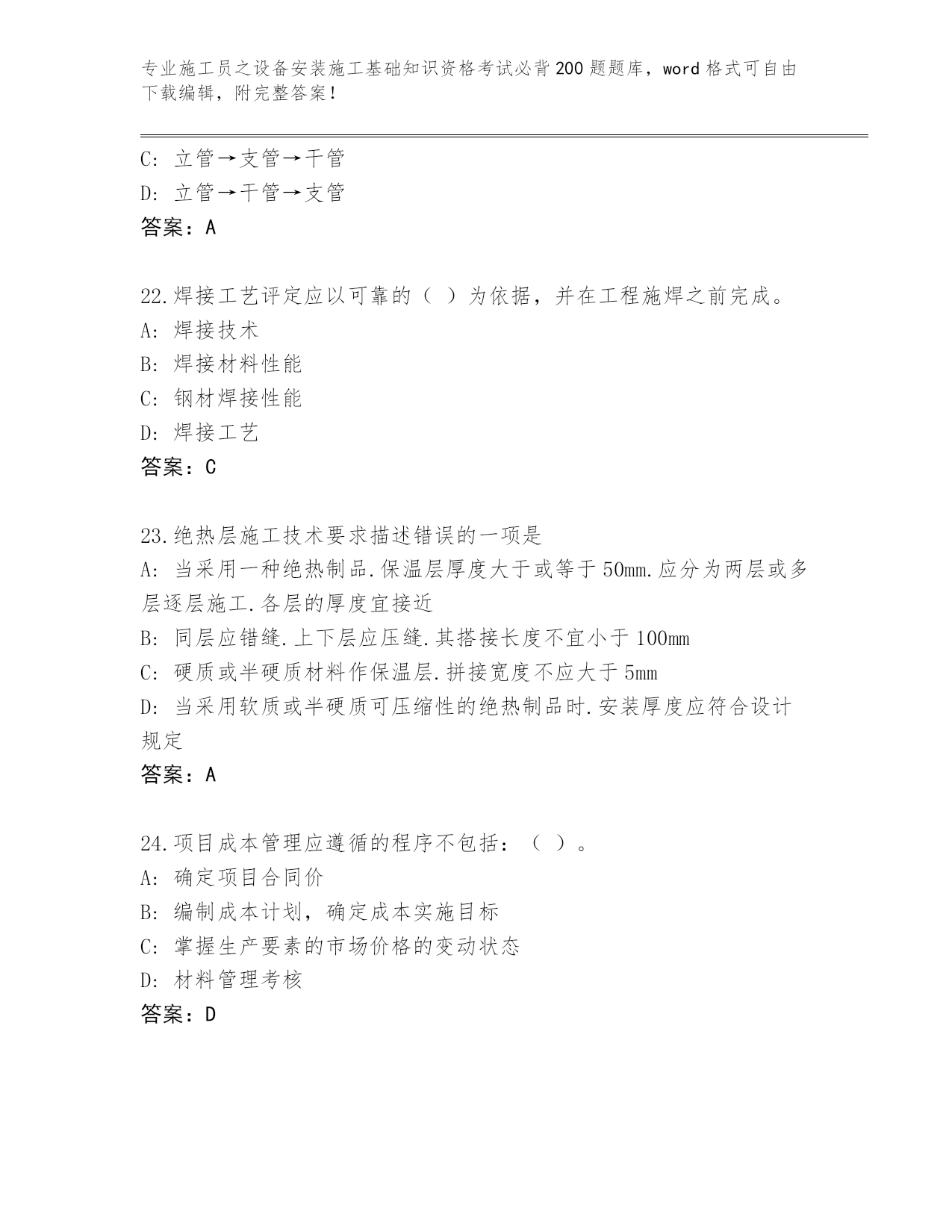 专业施工员之设备安装施工基础知识资格考试必背200题题库，word格式可自由下载编辑，附完整答案！

C: 立管→支管→干管
D: 立管→干管→支管
答案：A

22.焊接工艺评定应以可靠的（ ）为依据，并在工程施焊之前完成。
A: 焊接技术
B: 焊接材料性能
C: 钢材焊接性能
D: 焊接工艺
答案：C

23.绝热层施工技术要求描述错误的一项是
A: 当采用一种绝热制品.保温层厚度大于或等于50mm.应分为两层或多层逐层施工.各层的厚度宜接近
B: 同层应错缝.上下层应压缝.其搭接长度不宜小于100mm
C: 硬质或半硬质材料作保温层.拼接宽度不应大于5mm
D: 当采用软质或半硬质可压缩性的绝热制品时.安装厚度应符合设计规定
答案：A

24.项目成本管理应遵循的程序不包括：（ ）。
A: 确定项目合同价
B: 编制成本计划，确定成本实施目标
C: 掌握生产要素的市场价格的变动状态
D: 材料管理考核
答案：D